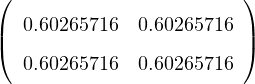 $\begin{pmatrix} 0.60265716 & 0.60265716 \\ 0.60265716 & 0.60265716 \end{pmatrix}$